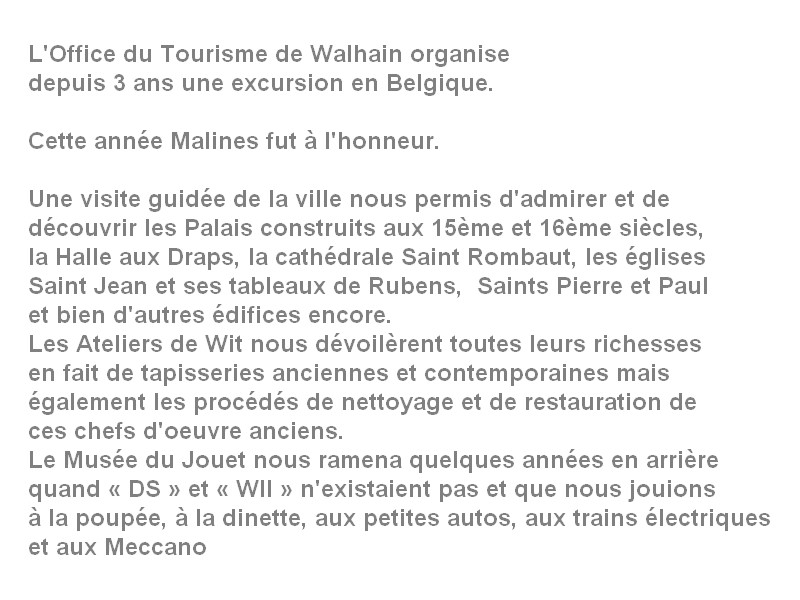 L'Office du Tourisme de Walhain organise depuis 3 ans une excursion en Belgique.

Cette année Malines fut à l'honneur.

Une visite guidée de la ville nous permis d'admirer et de découvrir les Palais construits aux 15ème et 16ème siècles, la Halle aux Draps, la cathédrale Saint Rombaut, les églises Saint Jean et ses tableaux de Rubens, Saints Pierre et Paul et bien d'autres édifices encore.
Les Ateliers de Wit nous dévoilèrent toutes leurs richesses en fait de tapisseries anciennes et contemporaines mais également les procédés de nettoyage et de restauration de ces chefs d'oeuvre anciens.
Le Musée du Jouet nous ramena quelques années en arrière quand « DS » et « WII » n'existaient pas et que nous jouions à la poupée, à la dinette, aux petites autos, aux trains électriques et aux Meccano